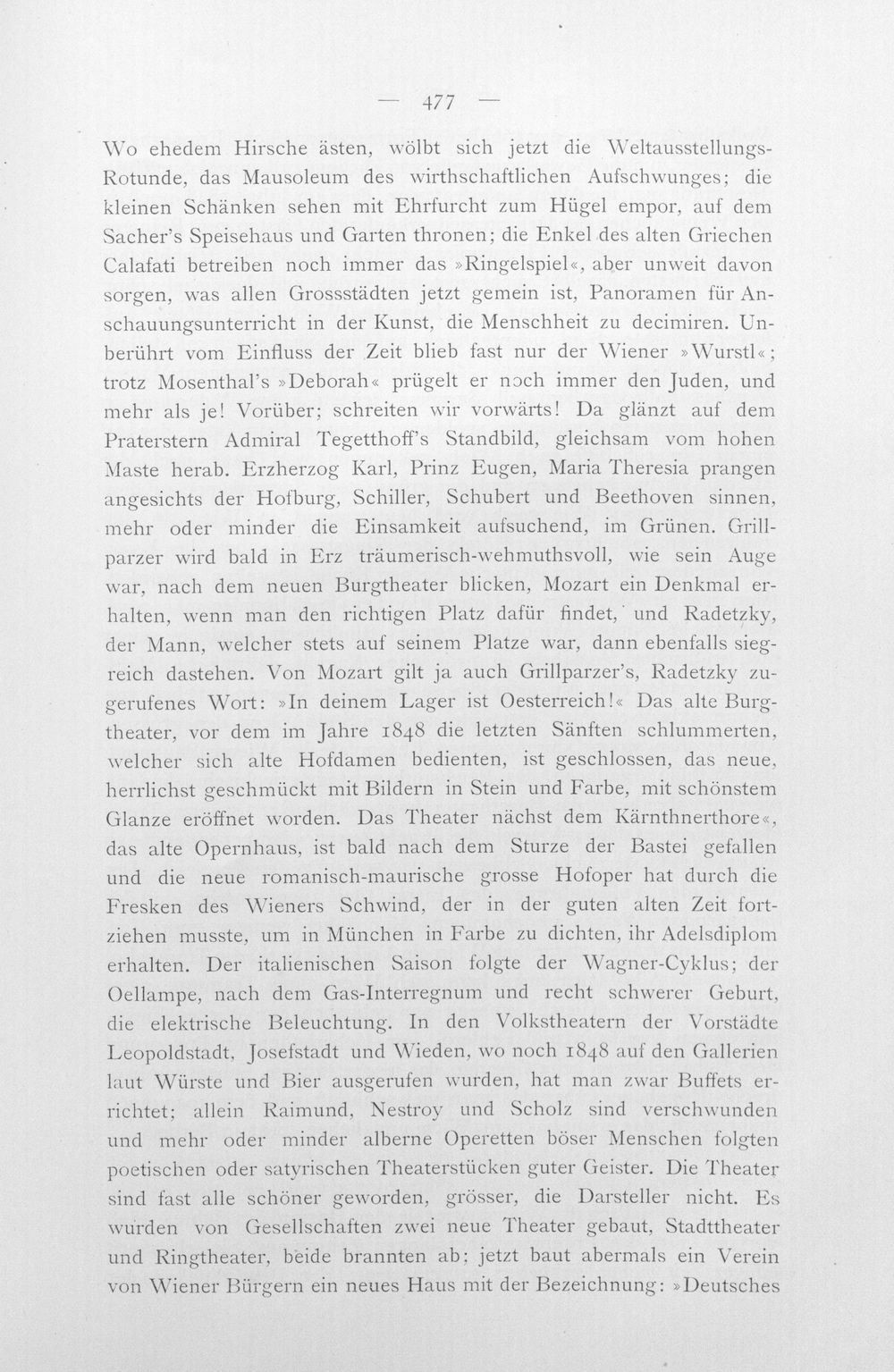 — 477 —

Wo ehedem Hirsche ästen, wölbt sich jetzt die Weltausstellungs-Rotunde, das Mausoleum des wirthschaftlichen Aufschwunges; die kleinen Schänken sehen mit Ehrfurcht zum Hügel empor, auf dem Sacher's Speisehaus und Garten thronen; die Enkel des alten Griechen Calafati betreiben noch immer das »Ringelspiel«, aber unweit davon sorgen, was allen Grossstädten jetzt gemein ist, Panoramen für Anschauungsunterricht in der Kunst, die Menschheit zu decimiren. Unberührt vom Einfluss der Zeit blieb fast nur der Wiener »Wurstl«; trotz Mosenthal's »Deborah« prügelt er noch immer den Juden, und mehr als je! Vorüber; schreiten wir vorwärts! Da glänzt auf dem Praterstern Admiral Tegetthoff's Standbild, gleichsam vom hohen Maste herab. Erzherzog Karl, Prinz Eugen, Maria Theresia prangen angesichts der Hofburg, Schiller, Schubert und Beethoven sinnen, mehr oder minder die Einsamkeit aufsuchend, im Grünen. Grillparzer wird bald in Erz träumerisch-wehmuthsvoll, wie sein Auge war, nach dem neuen Burgtheater blicken, Mozart ein Denkmal erhalten, wenn man den richtigen Platz dafür findet, und Radetzky, der Mann, welcher stets auf seinem Platze war, dann ebenfalls siegreich dastehen. Von Mozart gilt ja auch Grillparzer's, Radetzky zugerufenes Wort: »In deinem Lager ist Oesterreich!« Das alte Burgtheater, vor dem im Jahre 1848 die letzten Sänften schlummerten, welcher sich alte Hofdamen bedienten, ist geschlossen, das neue, herrlichst geschmückt mit Bildern in Stein und Farbe, mit schönstem Glanze eröffnet worden. Das Theater nächst dem Kärnthnerthore«, das alte Opernhaus, ist bald nach dem Sturze der Bastei gefallen und die neue romanisch-maurische grosse Hofoper hat durch die Fresken des Wieners Schwind, der in der guten alten Zeit fortziehen musste, um in München in Farbe zu dichten, ihr Adelsdiplom erhalten. Der italienischen Saison folgte der Wagner-Cyklus; der Oellampe, nach dem Gas-Interregnum und recht schwerer Geburt, die elektrische Beleuchtung. In den Volkstheatern der Vorstädte Leopoldstadt, Josefstadt und Wieden, wo noch 1848 auf den Gallerien laut Würste und Bier ausgerufen wurden, hat man zwar Buffets errichtet; allein Raimund, Nestroy und Scholz sind verschwunden und mehr oder minder alberne Operetten böser Menschen folgten poetischen oder satyrischen Theaterstücken guter Geister. Die Theater sind fast alle schöner geworden, grösser, die Darsteller nicht. Es wurden von Gesellschaften zwei neue Theater gebaut, Stadttheater und Ringtheater, beide brannten ab; jetzt baut abermals ein Verein von Wiener Bürgern ein neues Haus mit der Bezeichnung: »Deutsches